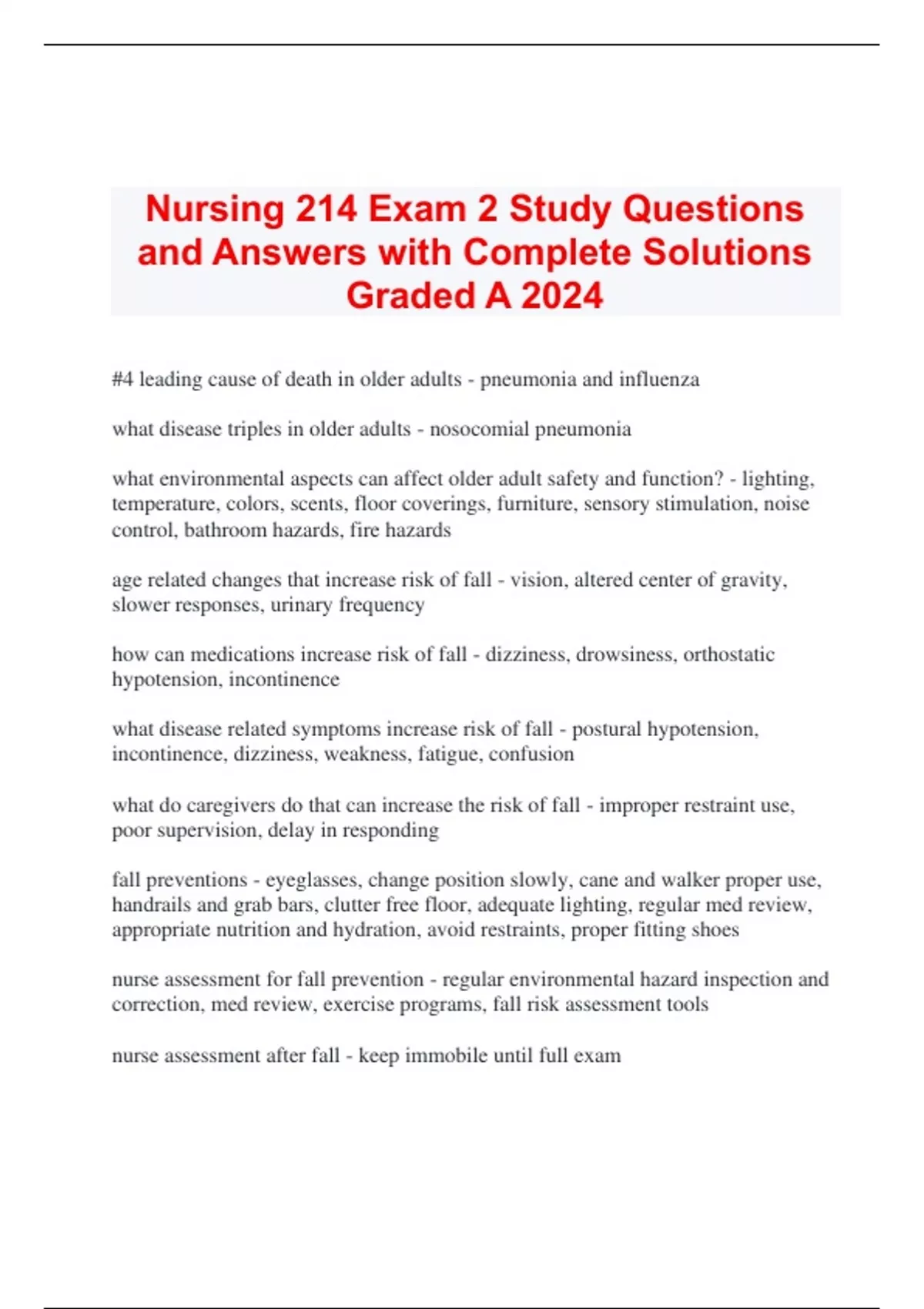 Nursing 214 Exam 2 Study Questions and Answers with Complete Solutions Graded A 2024

#4 leading cause of death in older adults - pneumonia and influenza

what disease triples in older adults - nosocomial pneumonia

what environmental aspects can affect older adult safety and function? - lighting, temperature, colors, scents, floor coverings, furniture, sensory stimulation, noise control, bathroom hazards, fire hazards

age related changes that increase risk of fall - vision, altered center of gravity, slower responses, urinary frequency

how can medications increase risk of fall - dizziness, drowsiness, orthostatic hypotension, incontinence

what disease related symptoms increase risk of fall - postural hypotension, incontinence, dizziness, weakness, fatigue, confusion

what do caregivers do that can increase the risk of fall - improper restraint use, poor supervision, delay in responding

fall preventions - eyeglasses, change position slowly, cane and walker proper use, handrails and grab bars, clutter free floor, adequate lighting, regular med review, appropriate nutrition and hydration, avoid restraints, proper fitting shoes

nurse assessment for fall prevention - regular environmental hazard inspection and correction, med review, exercise programs, fall risk assessment tools

nurse assessment after fall - keep immobile until full exam